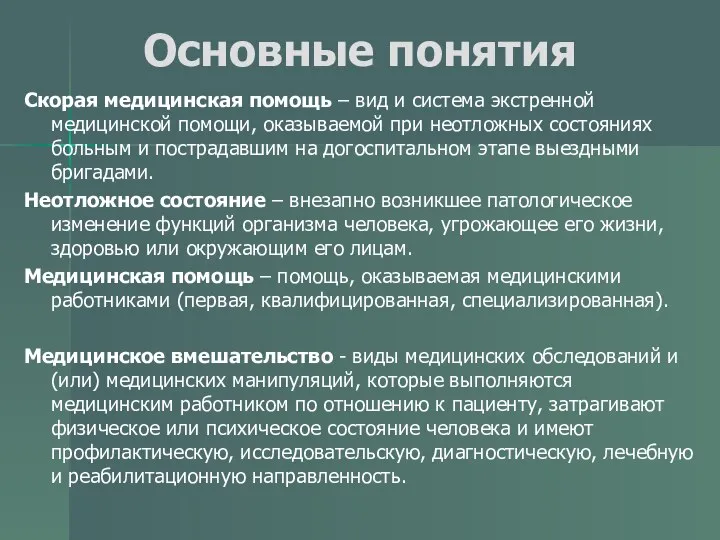 Основные понятия

Скорая медицинская помощь – вид и система экстренной медицинской помощи, оказываемой при неотложных состояниях больным и пострадавшим на догоспитальном этапе выездными бригадами.

Неотложное состояние – внезапно возникшее патологическое изменение функций организма человека, угрожающее его жизни, здоровью или окружающим его лицам.

Медицинская помощь – помощь, оказываемая медицинскими работниками (первая, квалифицированная, специализированная).

Медицинское вмешательство - виды медицинских обследований и (или) медицинских манипуляций, которые выполняются медицинским работником по отношению к пациенту, затрагивают физическое или психическое состояние человека и имеют профилактическую, исследовательскую, диагностическую, лечебную и реабилитационную направленность.